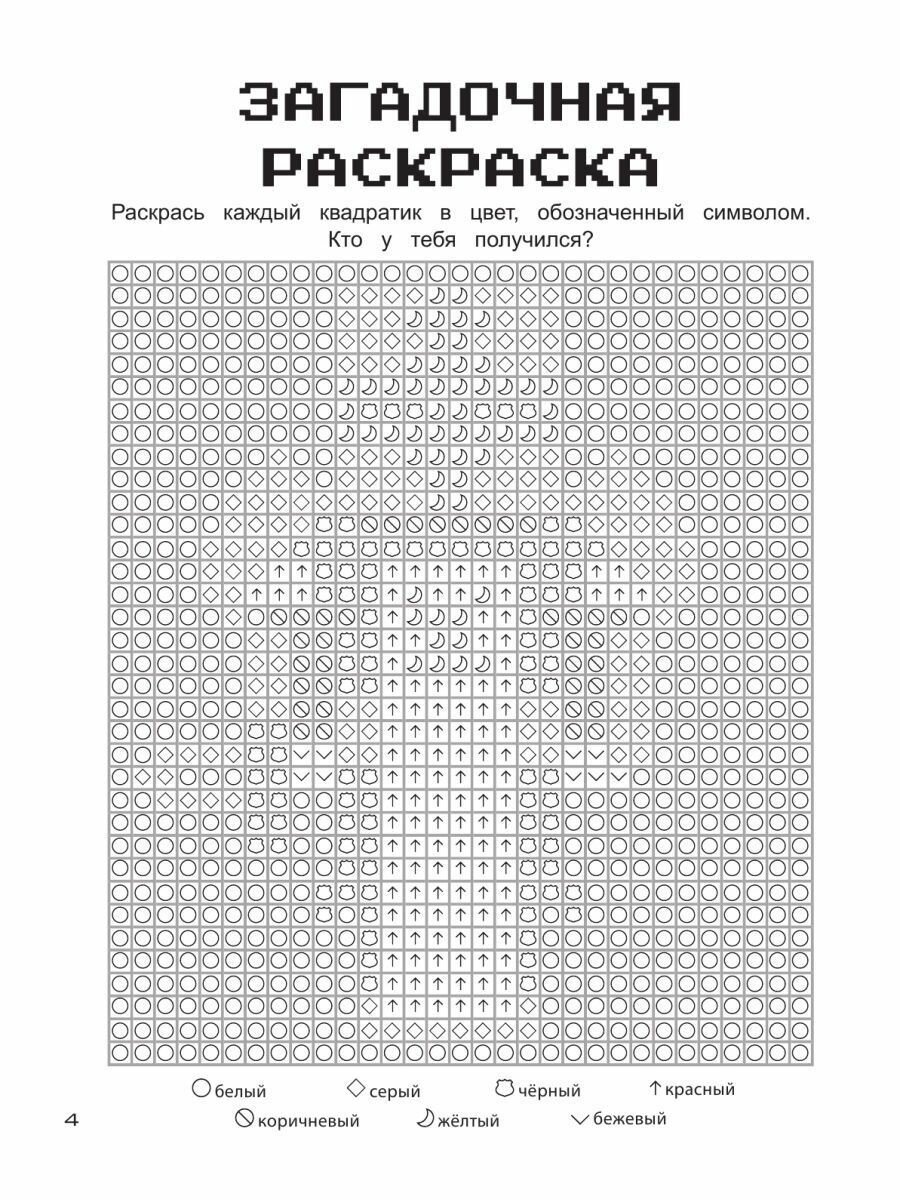 ЗАГАДОЧНАЯ РАСКРАСКА

Раскрась каждый квадратик в цвет, обозначенный символом. Кто у тебя получился?

белый
серый
чёрный
красный
коричневый
жёлтый
бежевый

4